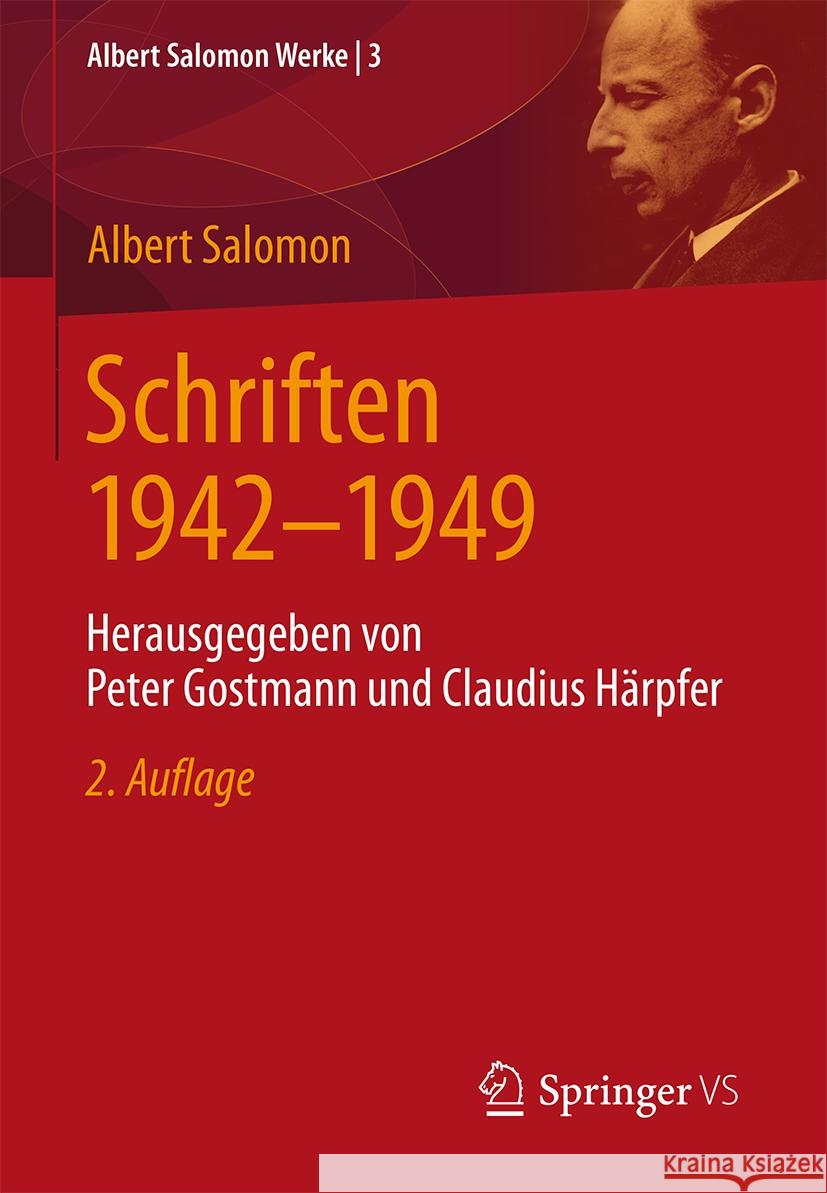 Albert Salomon Werke | 3

Albert Salomon

Schriften 1942–1949

Herausgegeben von Peter Gostmann und Claudius Härpfer

2. Auflage

Springer VS